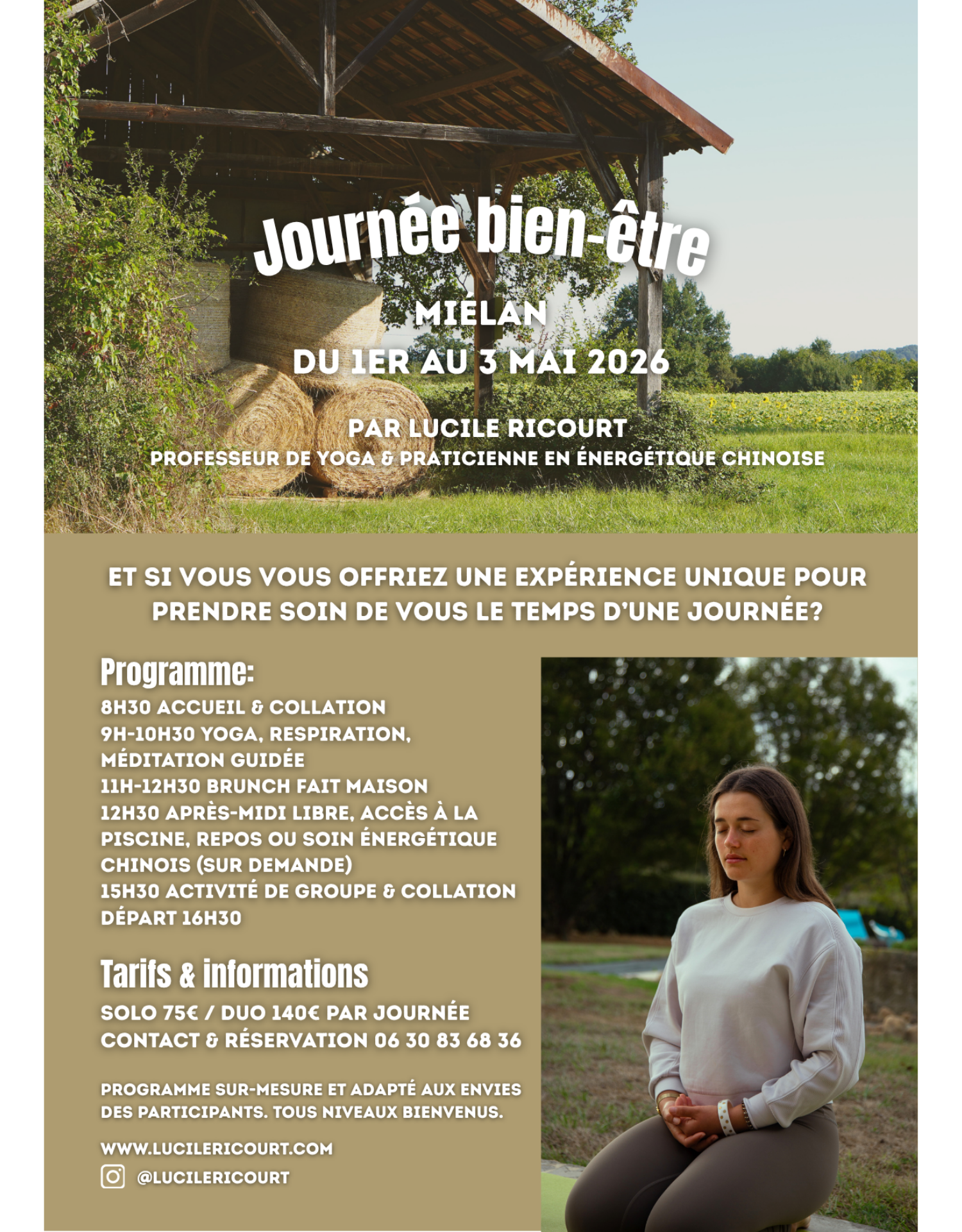 Journée bien-être

MIÉLAN

DU 1ER AU 3 MAI 2026

PAR LUCILE RICOURT
PROFESSEUR DE YOGA & PRATICIENNE EN ÉNERGÉTIQUE CHINOISE

ET SI VOUS VOUS OFFRIEZ UNE EXPÉRIENCE UNIQUE POUR PRENDRE SOIN DE VOUS LE TEMPS D'UNE JOURNÉE?

Programme:
8H30 ACCUEIL & COLLATION
9H-10H30 YOGA, RESPIRATION, MÉDITATION GUIDÉE
11H-12H30 BRUNCH FAIT MAISON
12H30 APRÈS-MIDI LIBRE, ACCÈS À LA PISCINE, REPOS OU SOIN ÉNERGÉTIQUE CHINOIS (SUR DEMANDE)
15H30 ACTIVITÉ DE GROUPE & COLLATION
DÉPART 16H30

Tarifs & informations
SOLO 75€ / DUO 140€ PAR JOURNÉE
CONTACT & RÉSERVATION 06 30 83 68 36

PROGRAMME SUR-MESURE ET ADAPTÉ AUX ENVIES DES PARTICIPANTS. TOUS NIVEAUX BIENVENUS.

WWW.LUCILERICOURT.COM
@LUCILERICOURT